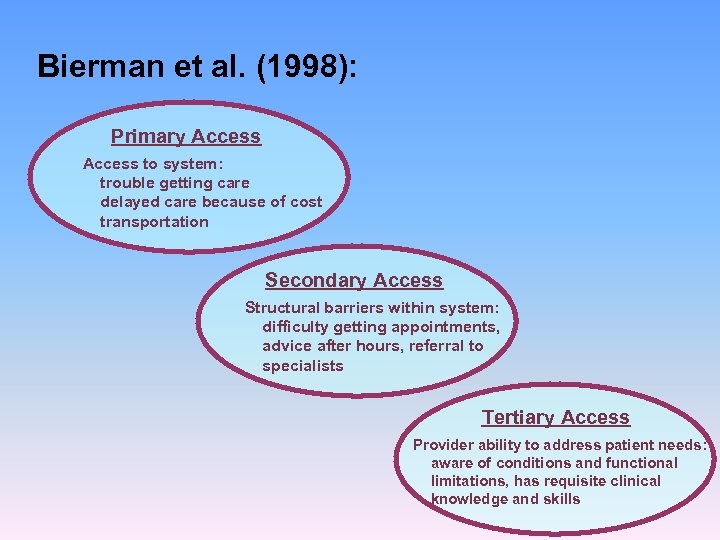 Bierman et al. (1998):

Primary Access

Access to system:
trouble getting care
delayed care because of cost
transportation

Secondary Access

Structural barriers within system:
difficulty getting appointments,
advice after hours, referral to
specialists

Tertiary Access

Provider ability to address patient needs:
aware of conditions and functional
limitations, has requisite clinical
knowledge and skills